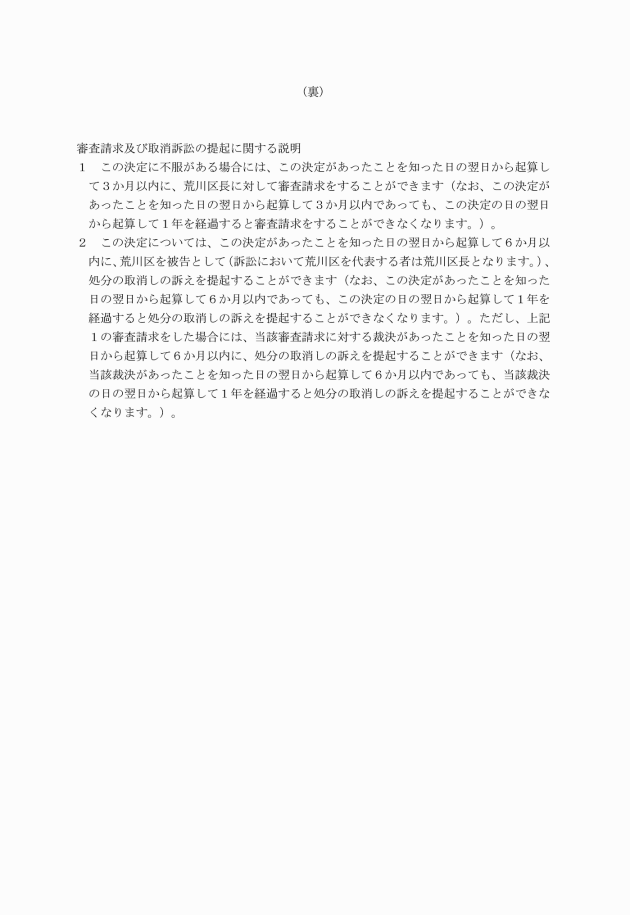 （裏）

審査請求及び取消訴訟の提起に関する説明

１　この決定に不服がある場合には、この決定があったことを知った日の翌日から起算して３か月以内に、荒川区長に対して審査請求をすることができます（なお、この決定があったことを知った日の翌日から起算して３か月以内であっても、この決定の日の翌日から起算して１年を経過すると審査請求をすることができなくなります。）。

２　この決定については、この決定があったことを知った日の翌日から起算して６か月以内に、荒川区を被告として（訴訟において荒川区を代表する者は荒川区長となります。）、処分の取消しの訴えを提起することができます（なお、この決定があったことを知った日の翌日から起算して６か月以内であっても、この決定の日の翌日から起算して１年を経過すると処分の取消しの訴えを提起することができなくなります。）。ただし、上記１の審査請求をした場合には、当該審査請求に対する裁決があったことを知った日の翌日から起算して６か月以内に、処分の取消しの訴えを提起することができます（なお、当該裁決があったことを知った日の翌日から起算して６か月以内であっても、当該裁決の日の翌日から起算して１年を経過すると処分の取消しの訴えを提起することができなくなります。）。